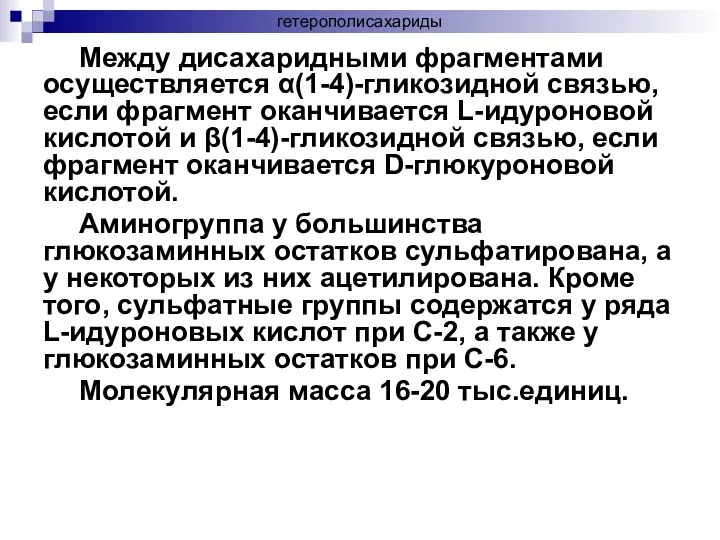 гетерополисахариды

Между дисахаридными фрагментами осуществляется α(1-4)-гликозидной связью, если фрагмент оканчивается L-идуроновой кислотой и β(1-4)-гликозидной связью, если фрагмент оканчивается D-глюкуроновой кислотой.

Аминогруппа у большинства глюкозаминных остатков сульфатирована, а у некоторых из них ацетилирована. Кроме того, сульфатные группы содержатся у ряда L-идуроновых кислот при С-2, а также у глюкозаминных остатков при С-6.

Молекулярная масса 16-20 тыс.единиц.